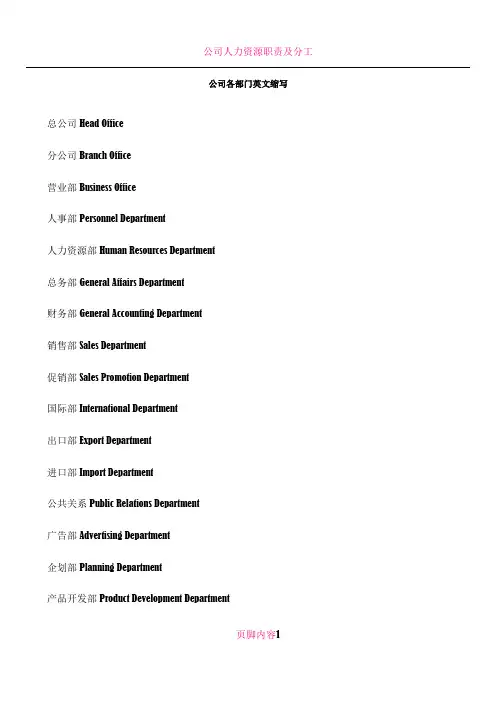 公司人力资源职责及分工

公司各部门英文缩写

总公司 Head Office

分公司 Branch Office

营业部 Business Office

人事部 Personnel Department

人力资源部 Human Resources Department

总务部 General Affairs Department

财务部 General Accounting Department

销售部 Sales Department

促销部 Sales Promotion Department

国际部 International Department

出口部 Export Department

进口部 Import Department

公共关系 Public Relations Department

广告部 Advertising Department

企划部 Planning Department

产品开发部 Product Development Department

页脚内容1